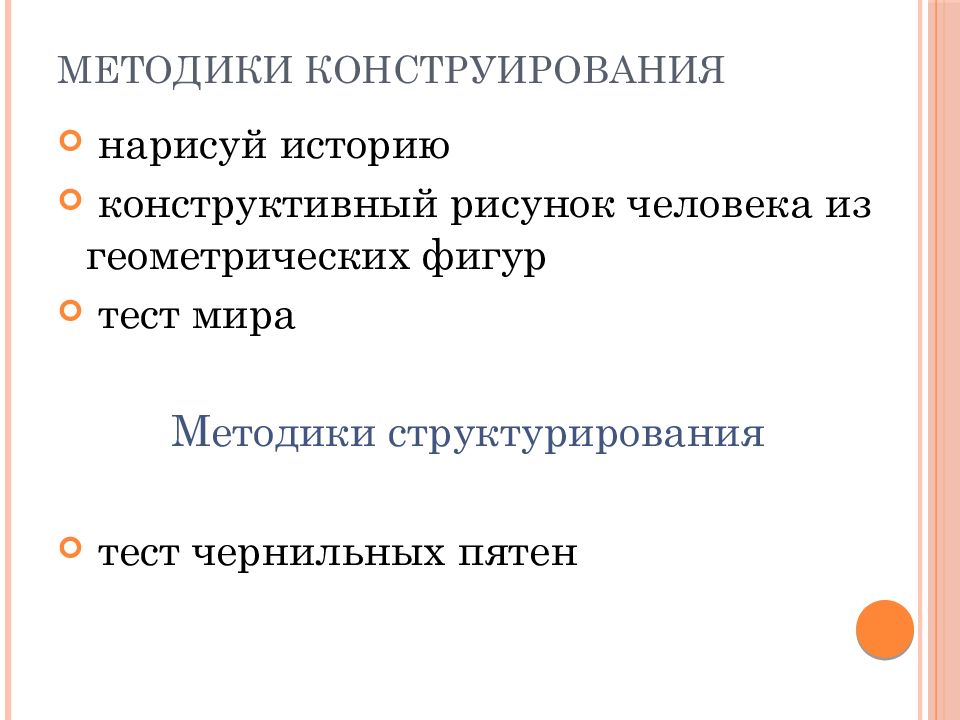 МЕТОДИКИ КОНСТРУИРОВАНИЯ

нарисуй историю

конструктивный рисунок человека из геометрических фигур

тест мира

Методики структурирования

тест чернильных пятен